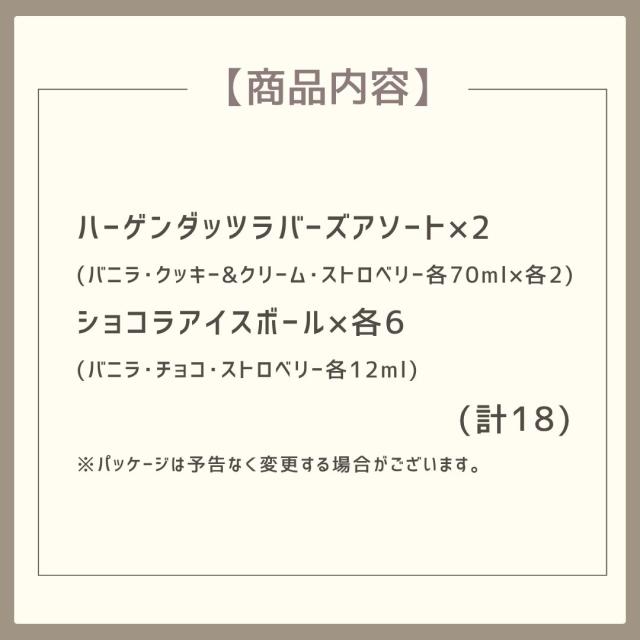 【商品内容】

ハーゲンダッツラバーズアソート×2

(バニラ・クッキー&クリーム・ストロベリー各70ml×各2)

ショコラアイスボール×各6

(バニラ・チョコ・ストロベリー各12ml)

(計18)

※パッケージは予告なく変更する場合がございます。